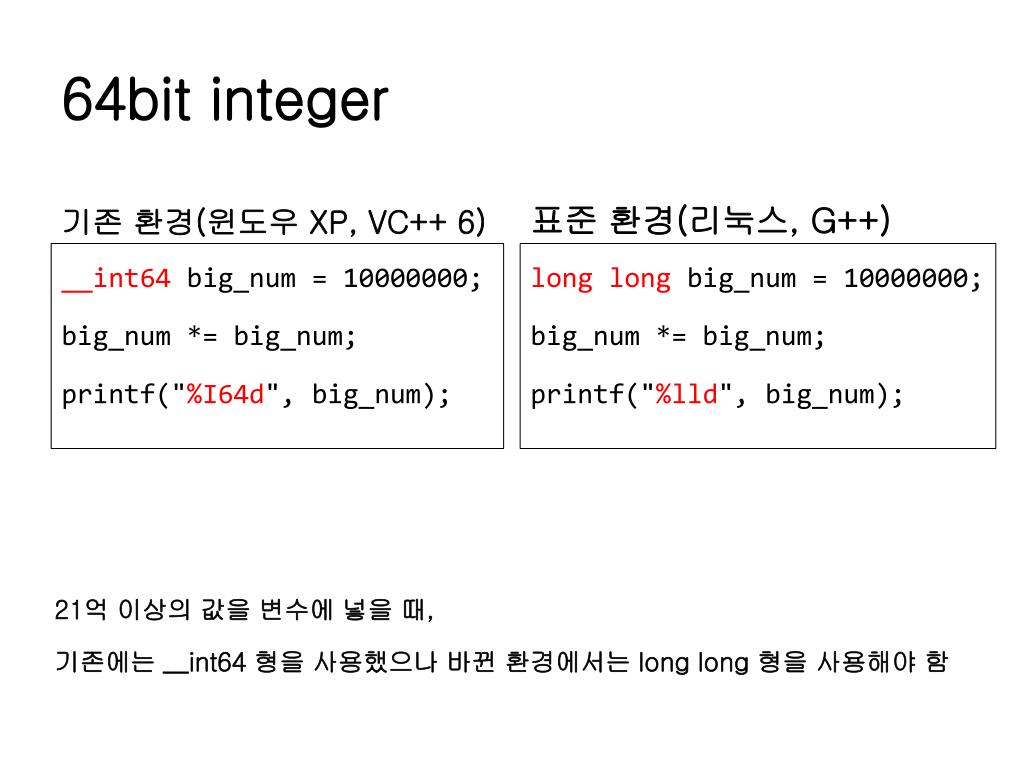 64bit integer

기존 환경(윈도우 XP, VC++ 6)

__int64 big_num = 10000000;
big_num *= big_num;
printf("%I64d", big_num);

표준 환경(리눅스, G++)

long long big_num = 10000000;
big_num *= big_num;
printf("%lld", big_num);

21억 이상의 값을 변수에 넣을 때,

기존에는 __int64 형을 사용했으나 바뀐 환경에서는 long long 형을 사용해야 함